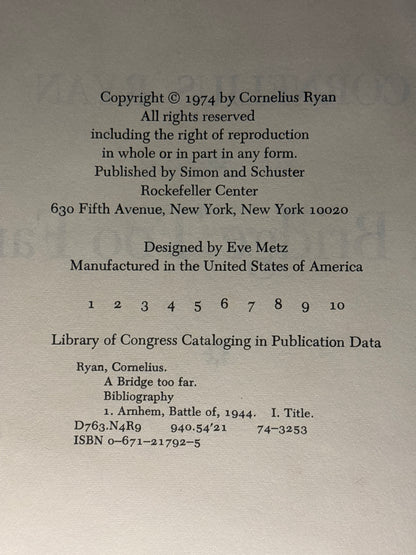 Copyright © 1974 by Cornelius Ryan
All rights reserved
including the right of reproduction
in whole or in part in any form.
Published by Simon and Schuster
Rockefeller Center
630 Fifth Avenue, New York, New York 10020

Designed by Eve Metz
Manufactured in the United States of America

1 2 3 4 5 6 7 8 9 10

Library of Congress Cataloging in Publication Data

Ryan, Cornelius.
A Bridge too far.
Bibliography
1. Arnhem, Battle of, 1944. I. Title.
D763.N4R9 940.54'21 74-3253
ISBN 0-671-21792-5